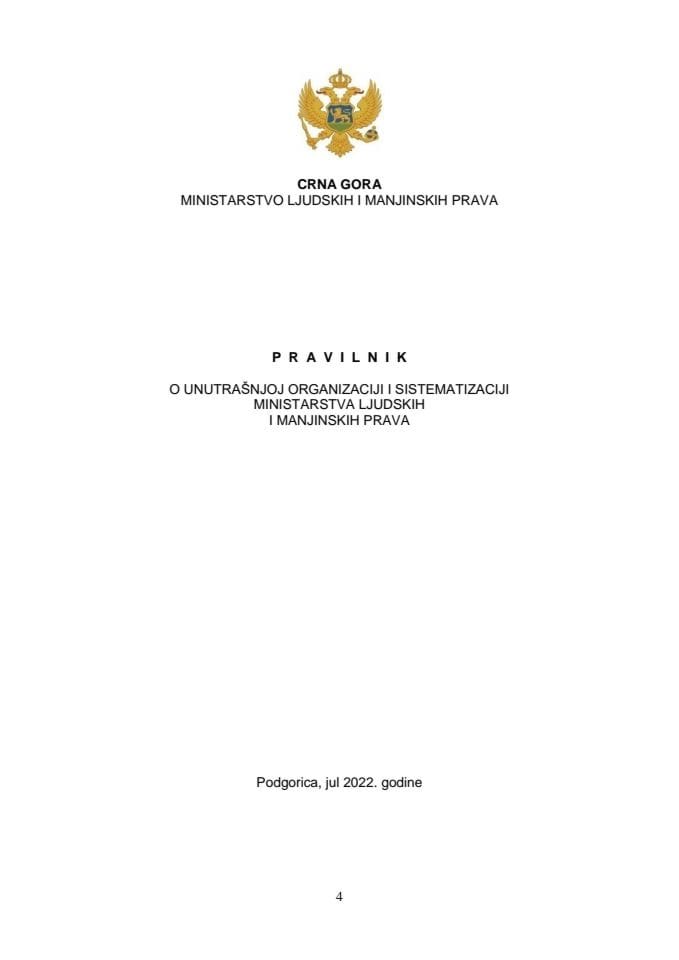 CRNA GORA
MINISTARSTVO LJUDSKIH I MANJINSKIH PRAVA

P R A V I L N I K

O UNUTRAŠNJOJ ORGANIZACIJI I SISTEMATIZACIJI
MINISTARSTVA LJUDSKIH
I MANJINSKIH PRAVA

Podgorica, jul 2022. godine

4